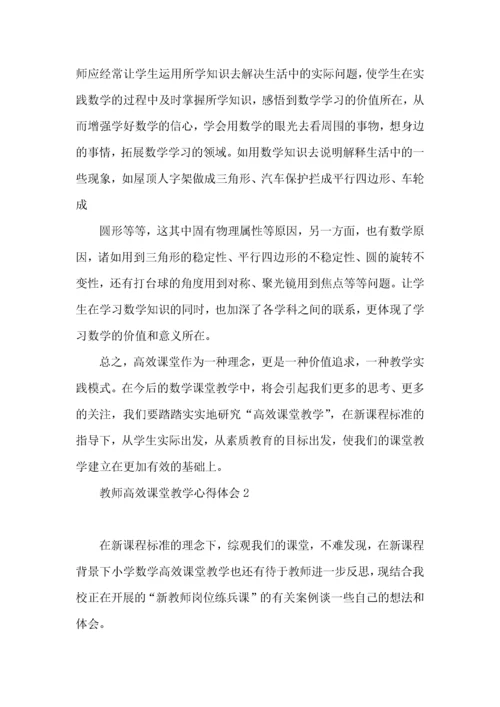 师应经常让学生运用所学知识去解决生活中的实际问题，使学生在实践数学的过程中及时掌握所学知识，感悟到数学学习的价值所在，从而增强学好数学的信心，学会用数学的眼光去看周围的事物，想身边的事情，拓展数学学习的领域。如用数学知识去说明解释生活中的一些现象，如屋顶人字架做成三角形、汽车保护拦成平行四边形、车轮成

圆形等等，这其中固有物理属性等原因，另一方面，也有数学原因，诸如用到三角形的稳定性、平行四边形的不稳定性、圆的旋转不变性，还有打台球的角度用到对称、聚光镜用到焦点等等问题。让学生在学习数学知识的同时，也加深了各学科之间的联系，更体现了学习数学的价值和意义所在。

总之，高效课堂作为一种理念，更是一种价值追求，一种教学实践模式。在今后的数学课堂教学中，将会引起我们更多的思考、更多的关注，我们要踏踏实实地研究“高效课堂教学”，在新课程标准的指导下，从学生实际出发，从素质教育的目标出发，使我们的课堂教学建立在更加有效的基础上。

教师高效课堂教学心得体会 2

在新课程标准的理念下，综观我们的课堂，不难发现，在新课程背景下小学数学高效课堂教学也还有待于教师进一步反思，现结合我校正在开展的“新教师岗位练兵课”的有关案例谈一些自己的想法和体会。